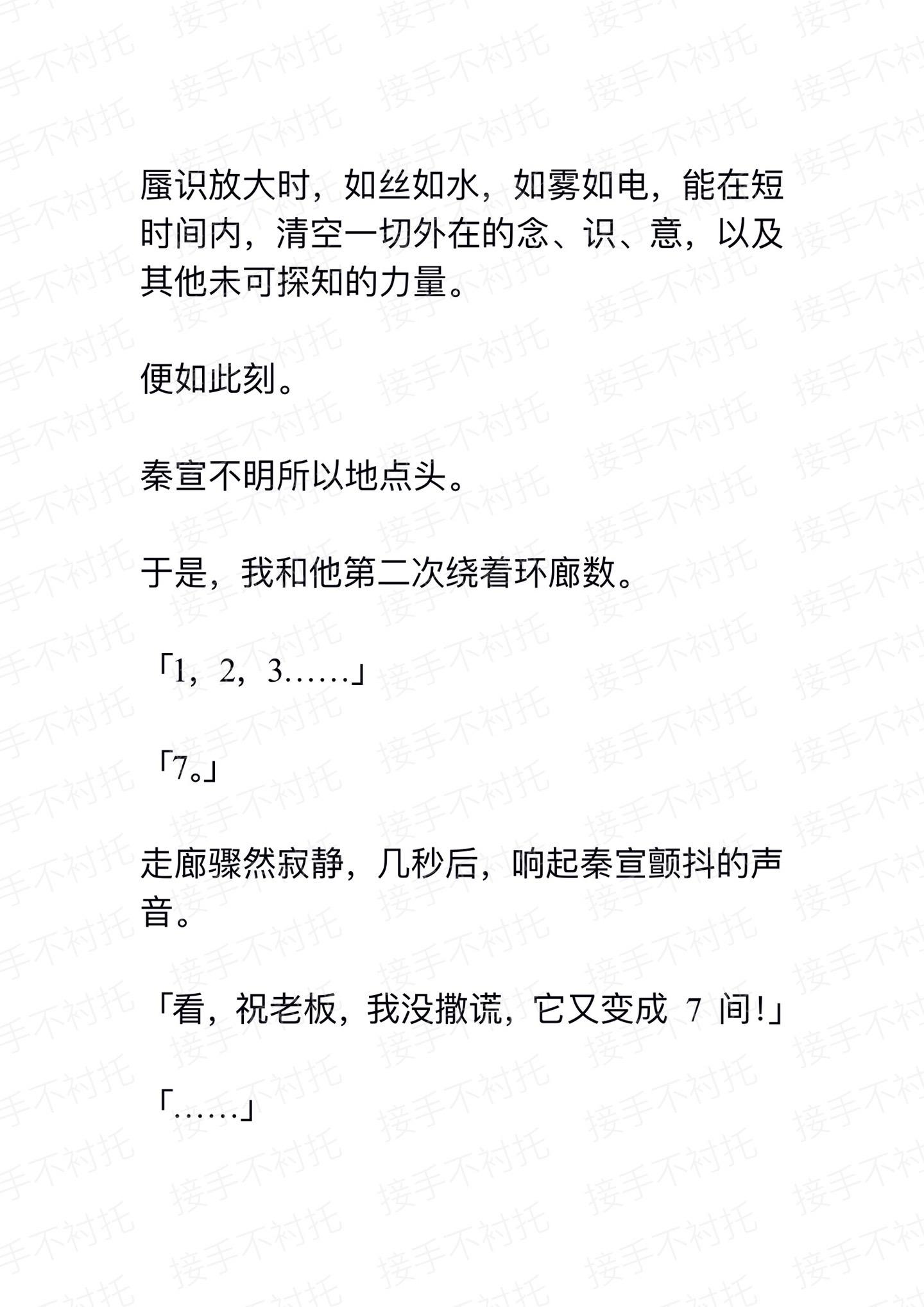 蜃识放大时，如丝如水，如雾如电，能在短时间内，清空一切外在的念、识、意，以及其他未可探知的力量。

便如此刻。

秦宣不明所以地点头。

于是，我和他第二次绕着环廊数。

「1，2，3……」

「7。」

走廊骤然寂静，几秒后，响起秦宣颤抖的声音。

「看，祝老板，我没撒谎，它又变成 7 间!」

「……」

接手不衬托